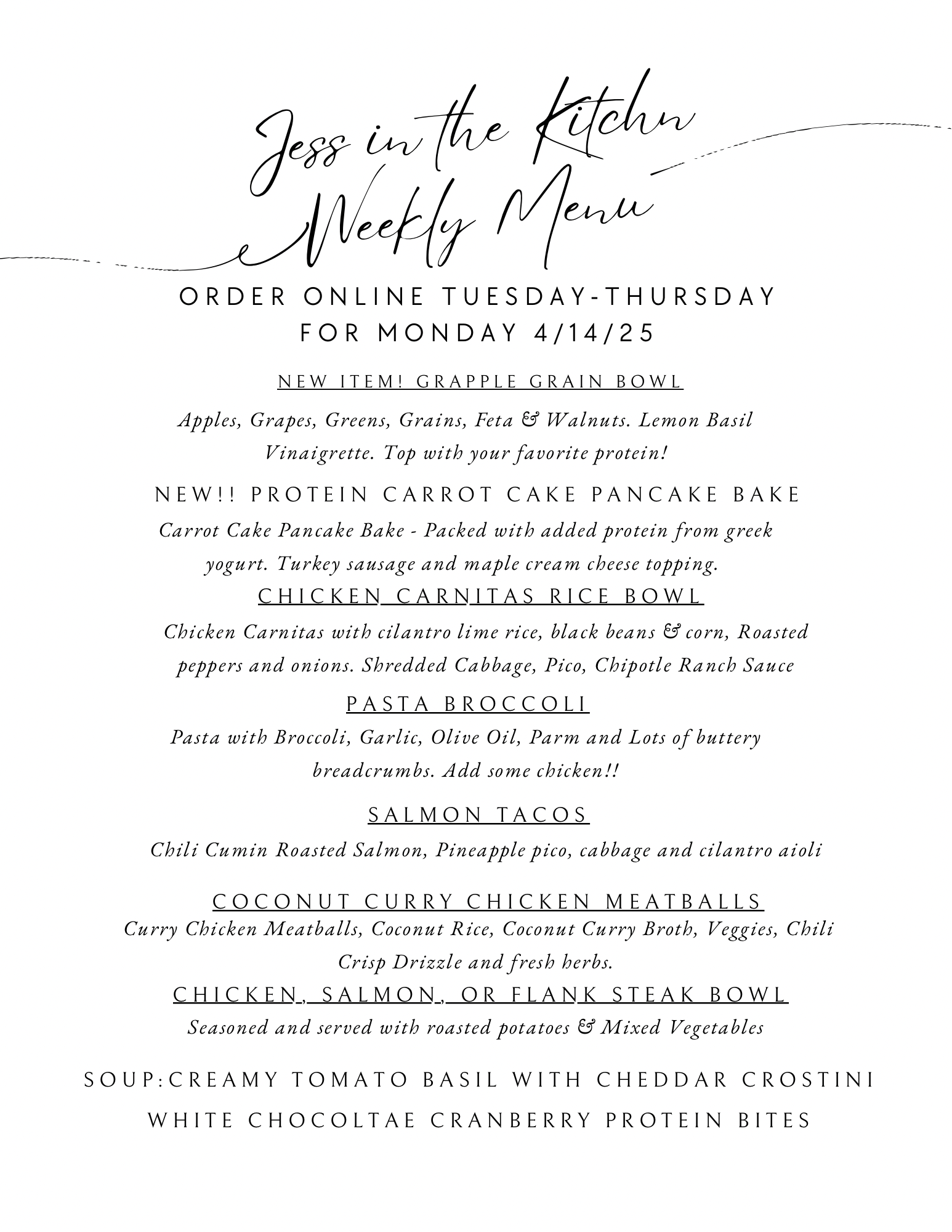 Jess in the Kitchn
Weekly Menu

ORDER ONLINE TUESDAY-THURSDAY
FOR MONDAY 4/14/25

NEW ITEM! GRAPPLE GRAIN BOWL

Apples, Grapes, Greens, Grains, Feta & Walnuts. Lemon Basil Vinaigrette. Top with your favorite protein!

NEW!! PROTEIN CARROT CAKE PANCAKE BAKE

Carrot Cake Pancake Bake - Packed with added protein from greek yogurt. Turkey sausage and maple cream cheese topping.

CHICKEN CARNITAS RICE BOWL

Chicken Carnitas with cilantro lime rice, black beans & corn, Roasted peppers and onions. Shredded Cabbage, Pico, Chipotle Ranch Sauce

PASTA BROCCOLI

Pasta with Broccoli, Garlic, Olive Oil, Parm and Lots of buttery breadcrumbs. Add some chicken!!

SALMON TACOS

Chili Cumin Roasted Salmon, Pineapple pico, cabbage and cilantro aioli

COCONUT CURRY CHICKEN MEATBALLS

Curry Chicken Meatballs, Coconut Rice, Coconut Curry Broth, Veggies, Chili Crisp Drizzle and fresh herbs.

CHICKEN, SALMON, OR FLANK STEAK BOWL

Seasoned and served with roasted potatoes & Mixed Vegetables

SOUP:CREAMY TOMATO BASIL WITH CHEDDAR CROSTINI

WHITE CHOCOLTAE CRANBERRY PROTEIN BITES